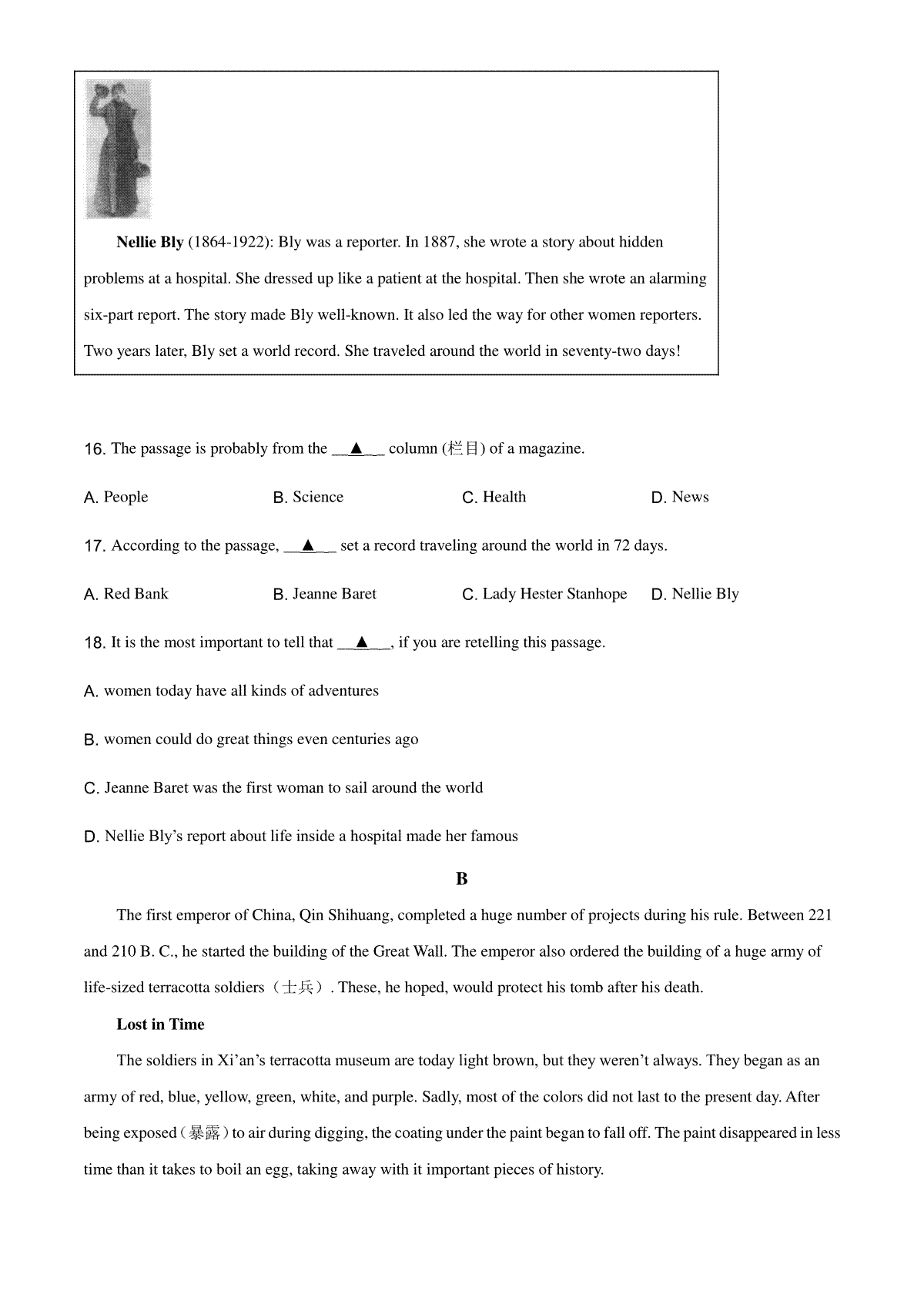 **Nellie Bly** (1864-1922): Bly was a reporter. In 1887, she wrote a story about hidden problems at a hospital. She dressed up like a patient at the hospital. Then she wrote an alarming six-part report. The story made Bly well-known. It also led the way for other women reporters. Two years later, Bly set a world record. She traveled around the world in seventy-two days!

16. The passage is probably from the __▲__ column (栏目) of a magazine.

A. People B. Science C. Health D. News

17. According to the passage, __▲__ set a record traveling around the world in 72 days.

A. Red Bank B. Jeanne Baret C. Lady Hester Stanhope D. Nellie Bly

18. It is the most important to tell that __▲__, if you are retelling this passage.

A. women today have all kinds of adventures

B. women could do great things even centuries ago

C. Jeanne Baret was the first woman to sail around the world

D. Nellie Bly's report about life inside a hospital made her famous

**B**

The first emperor of China, Qin Shihuang, completed a huge number of projects during his rule. Between 221 and 210 B. C., he started the building of the Great Wall. The emperor also ordered the building of a huge army of life-sized terracotta soldiers（士兵）. These, he hoped, would protect his tomb after his death.

**Lost in Time**

The soldiers in Xi'an's terracotta museum are today light brown, but they weren't always. They began as an army of red, blue, yellow, green, white, and purple. Sadly, most of the colors did not last to the present day. After being exposed（暴露）to air during digging, the coating under the paint began to fall off. The paint disappeared in less time than it takes to boil an egg, taking away with it important pieces of history.